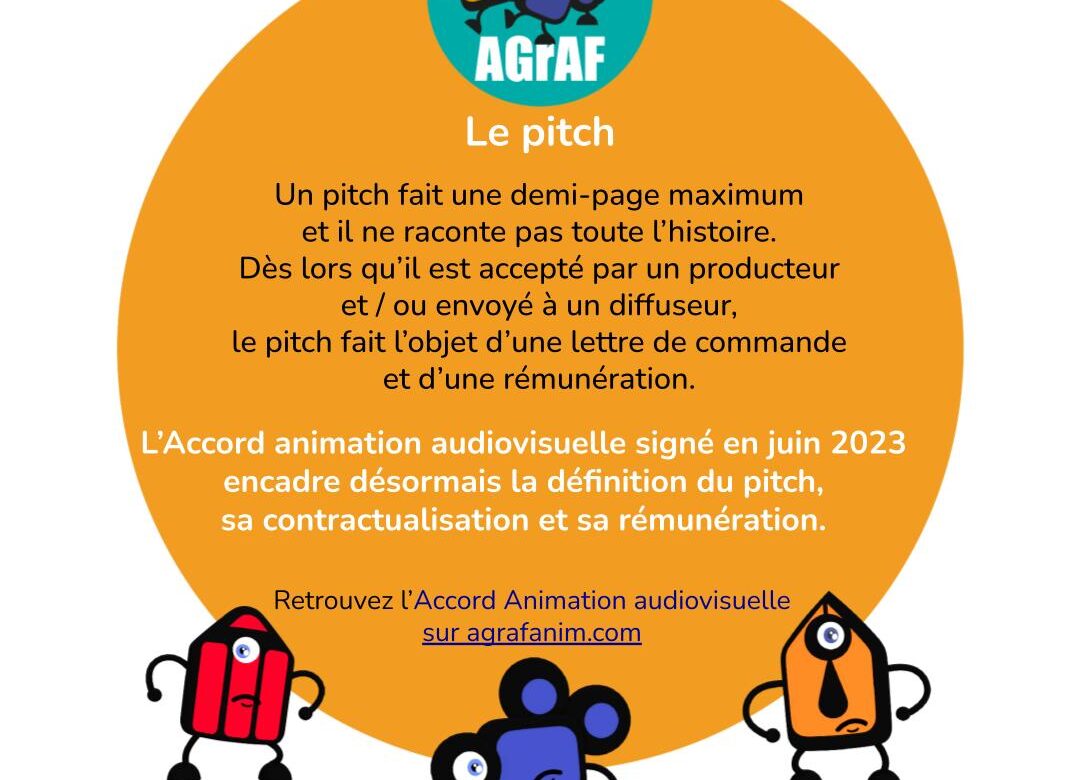 AGrAF

Le pitch

Un pitch fait une demi-page maximum et il ne raconte pas toute l'histoire. Dès lors qu'il est accepté par un producteur et / ou envoyé à un diffuseur, le pitch fait l'objet d'une lettre de commande et d'une rémunération.

L'Accord animation audiovisuelle signé en juin 2023 encadre désormais la définition du pitch, sa contractualisation et sa rémunération.

Retrouvez l'Accord Animation audiovisuelle sur agrafanim.com